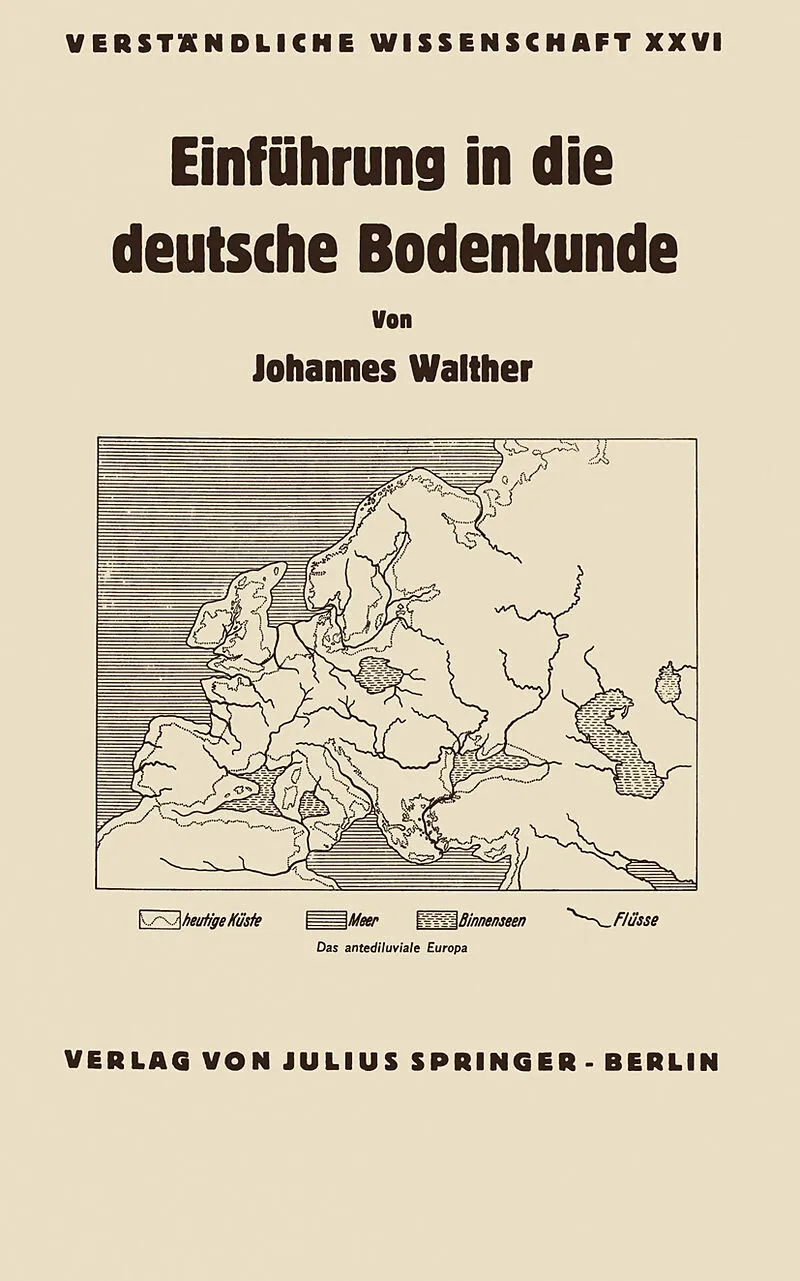 VERSTÄNDLICHE WISSENSCHAFT XXVI

Einführung in die deutsche Bodenkunde

Von

Johannes Walther

heutige Küste
Meer
Binnenseen
Flüsse

Das antediluviale Europa

VERLAG VON JULIUS SPRINGER - BERLIN